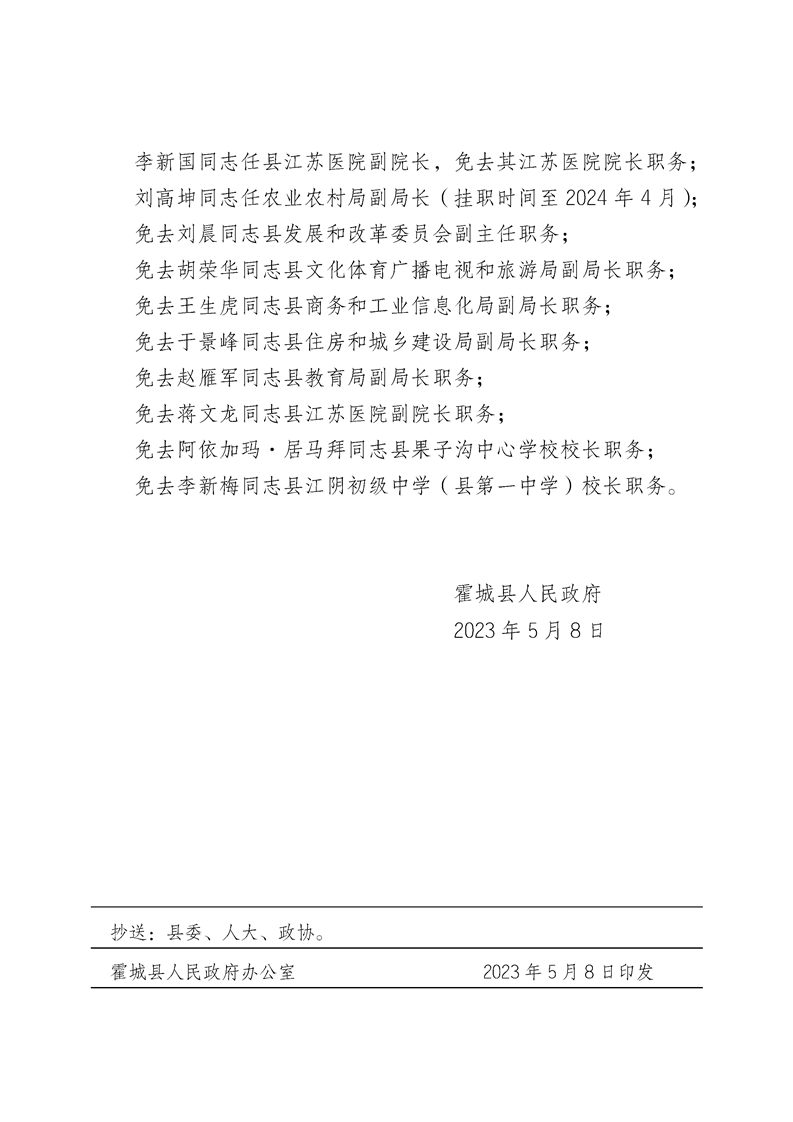 李新国同志任县江苏医院副院长，免去其江苏医院院长职务；
刘高坤同志任农业农村局副局长（挂职时间至 2024 年 4 月）；
免去刘晨同志县发展和改革委员会副主任职务；
免去胡荣华同志县文化体育广播电视和旅游局副局长职务；
免去王生虎同志县商务和工业信息化局副局长职务；
免去于景峰同志县住房和城乡建设局副局长职务；
免去赵雁军同志县教育局副局长职务；
免去蒋文龙同志县江苏医院副院长职务；
免去阿依加玛·居马拜同志县果子沟中心学校校长职务；
免去李新梅同志县江阴初级中学（县第一中学）校长职务。

霍城县人民政府
2023 年 5 月 8 日

抄送：县委、人大、政协。

霍城县人民政府办公室　　2023 年 5 月 8 日印发